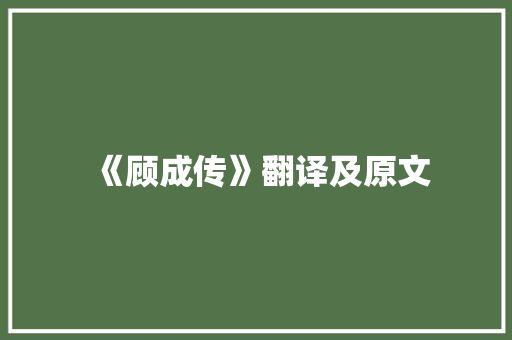 《顾成传》翻译及原文